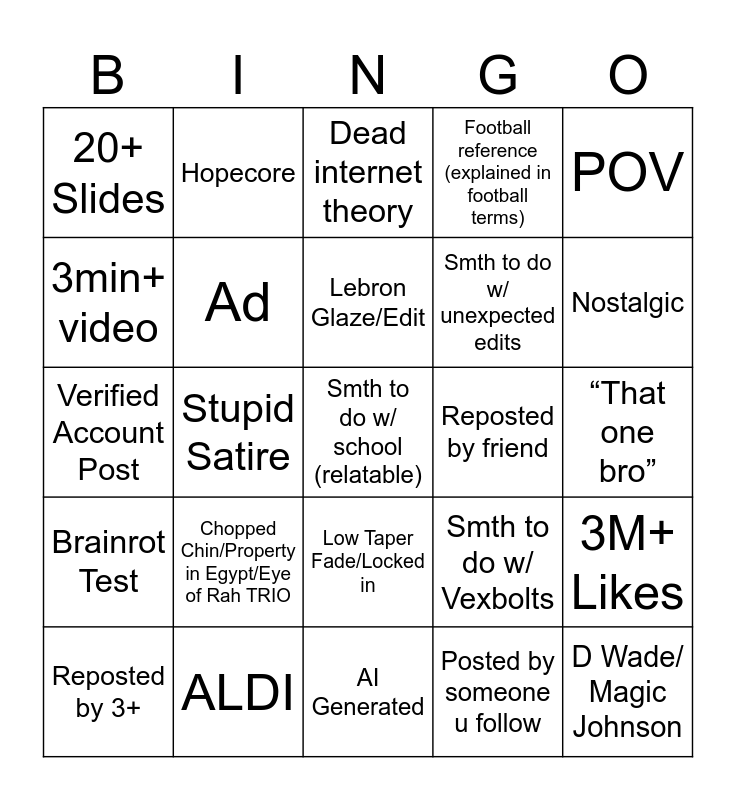 | B | I | N | G | O |
|---|---|---|---|---|
| 20+ Slides | Hopecore | Dead internet theory | Football reference (explained in football terms) | POV |
| 3min+ video | Ad | Lebron Glaze/Edit | Smth to do w/ unexpected edits | Nostalgic |
| Verified Account Post | Stupid Satire | Smth to do w/ school (relatable) | Reposted by friend | “That one bro” |
| Brainrot Test | Chopped Chin/Property in Egypt/Eye of Rah TRIO | Low Taper Fade/Locked in | Smth to do w/ Vexbolts | 3M+ Likes |
| Reposted by 3+ | ALDI | AI Generated | Posted by someone u follow | D Wade/ Magic Johnson |